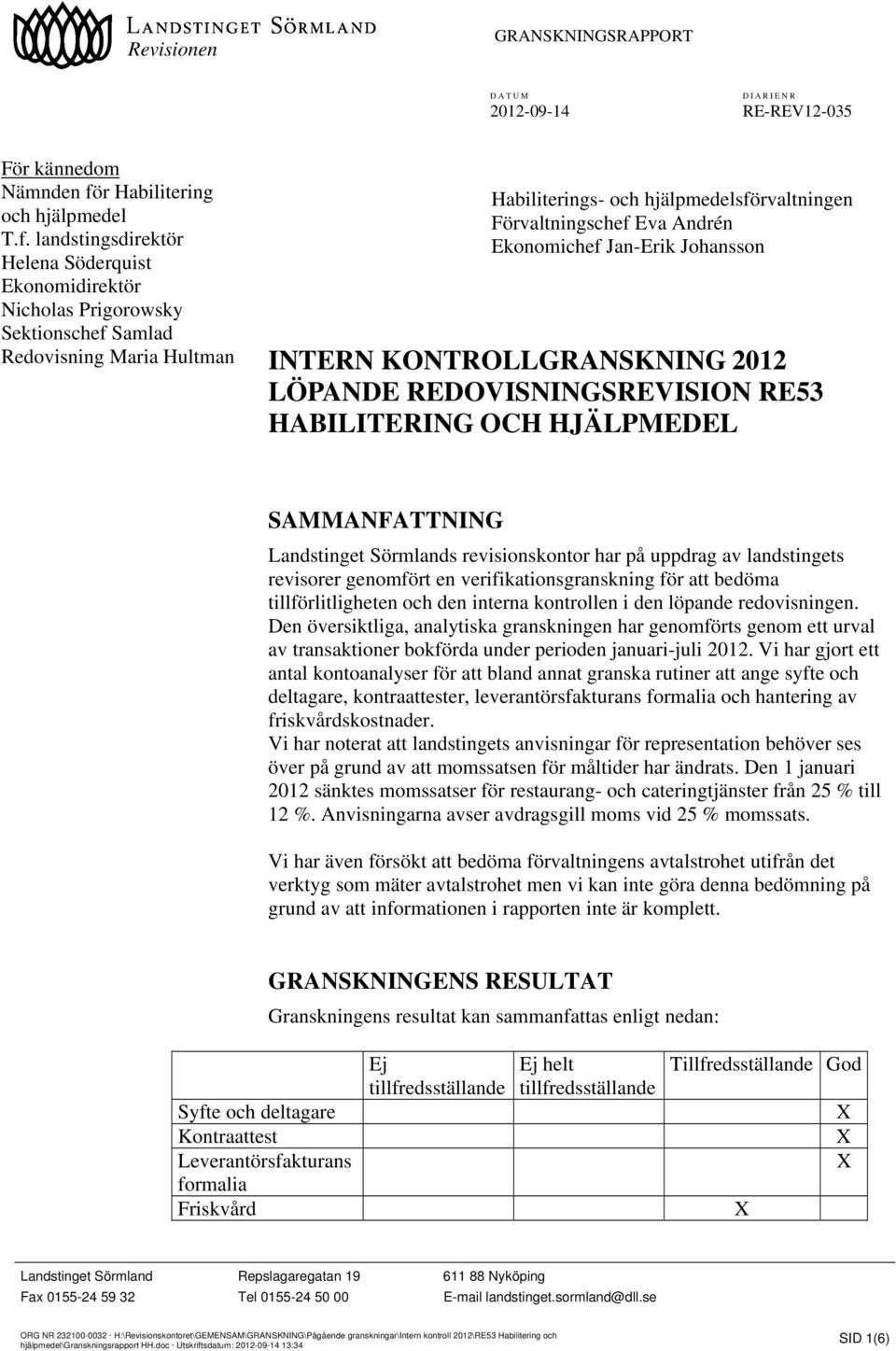 LANDSTINGET SÖRMLAND
Revisionen

GRANSKNINGSRAPPORT

DATUM
2012-09-14

DIARIENR
RE-REV12-035

För kännedom
Nämnden för Habilitering och hjälpmedel
T.f. landstingsdirektör Helena Söderquist
Ekonomidirektör Nicholas Prigorowsky
Sektionschef Samlad Redovisning Maria Hultman

Habiliterings- och hjälpmedelsförvaltningen
Förvaltningschef Eva Andrén
Ekonomichef Jan-Erik Johansson

INTERN KONTROLLGRANSKNING 2012
LÖPANDE REDOVISNINGSREVISION RE53
HABILITERING OCH HJÄLPMEDEL

SAMMANFATTNING
Landstinget Sörmlands revisionskontor har på uppdrag av landstingets revisorer genomfört en verifikationsgranskning för att bedöma tillförlitligheten och den interna kontrollen i den löpande redovisningen. Den översiktliga, analytiska granskningen har genomförts genom ett urval av transaktioner bokförda under perioden januari-juli 2012. Vi har gjort ett antal kontoanalyser för att bland annat granska rutiner att ange syfte och deltagare, kontraattester, leverantörsfakturans formalia och hantering av friskvårdskostnader.
Vi har noterat att landstingets anvisningar för representation behöver ses över på grund av att momssatsen för måltider har ändrats. Den 1 januari 2012 sänktes momssatser för restaurang- och cateringtjänster från 25 % till 12 %. Anvisningarna avser avdragsgill moms vid 25 % momssats.

Vi har även försökt att bedöma förvaltningens avtalstrohet utifrån det verktyg som mäter avtalstrohet men vi kan inte göra denna bedömning på grund av att informationen i rapporten inte är komplett.

GRANSKNINGENS RESULTAT
Granskningens resultat kan sammanfattas enligt nedan:

| | Ej tillfredsställande | Ej helt tillfredsställande | Tillfredsställande | God |
|---|---|---|---|---|
| Syfte och deltagare | | | | X |
| Kontraattest | | | | X |
| Leverantörsfakturans formalia | | | | X |
| Friskvård | | | X | |

Landstinget Sörmland
Fax 0155-24 59 32
Repslagaregatan 19
Tel 0155-24 50 00
611 88 Nyköping
E-mail landstinget.sormland@dll.se

ORG NR 232100-0032 · H:\Revisionskontoret\GEMENSAM\GRANSKNING\Pågående granskningar\Intern kontroll 2012\RE53 Habilitering och hjälpmedel\Granskningsrapport HH.doc · Utskriftsdatum: 2012-09-14 13:34
SID 1(6)